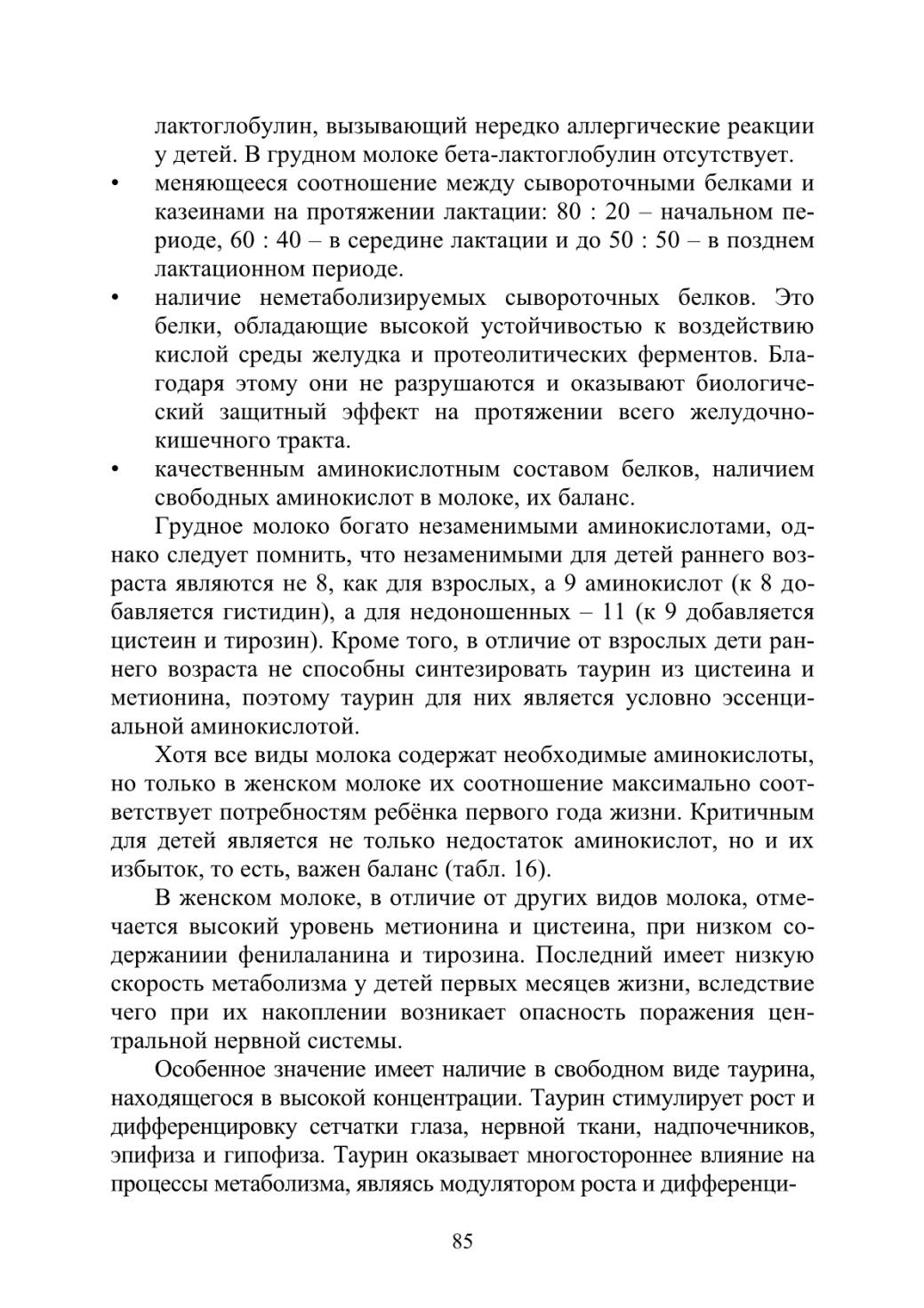 лактоглобулин, вызывающий нередко аллергические реакции у детей. В грудном молоке бета-лактоглобулин отсутствует.

• меняющееся соотношение между сывороточными белками и казеинами на протяжении лактации: 80 : 20 – начальном периоде, 60 : 40 – в середине лактации и до 50 : 50 – в позднем лактационном периоде.

• наличие неметаболизируемых сывороточных белков. Это белки, обладающие высокой устойчивостью к воздействию кислой среды желудка и протеолитических ферментов. Благодаря этому они не разрушаются и оказывают биологический защитный эффект на протяжении всего желудочно-кишечного тракта.

• качественным аминокислотным составом белков, наличием свободных аминокислот в молоке, их баланс.

Грудное молоко богато незаменимыми аминокислотами, однако следует помнить, что незаменимыми для детей раннего возраста являются не 8, как для взрослых, а 9 аминокислот (к 8 добавляется гистидин), а для недоношенных – 11 (к 9 добавляется цистеин и тирозин). Кроме того, в отличие от взрослых дети раннего возраста не способны синтезировать таурин из цистеина и метионина, поэтому таурин для них является условно эссенциальной аминокислотой.

Хотя все виды молока содержат необходимые аминокислоты, но только в женском молоке их соотношение максимально соответствует потребностям ребёнка первого года жизни. Критичным для детей является не только недостаток аминокислот, но и их избыток, то есть, важен баланс (табл. 16).

В женском молоке, в отличие от других видов молока, отмечается высокий уровень метионина и цистеина, при низком содержаниии фенилаланина и тирозина. Последний имеет низкую скорость метаболизма у детей первых месяцев жизни, вследствие чего при их накоплении возникает опасность поражения центральной нервной системы.

Особенное значение имеет наличие в свободном виде таурина, находящегося в высокой концентрации. Таурин стимулирует рост и дифференцировку сетчатки глаза, нервной ткани, надпочечников, эпифиза и гипофиза. Таурин оказывает многостороннее влияние на процессы метаболизма, являясь модулятором роста и дифференци-

85